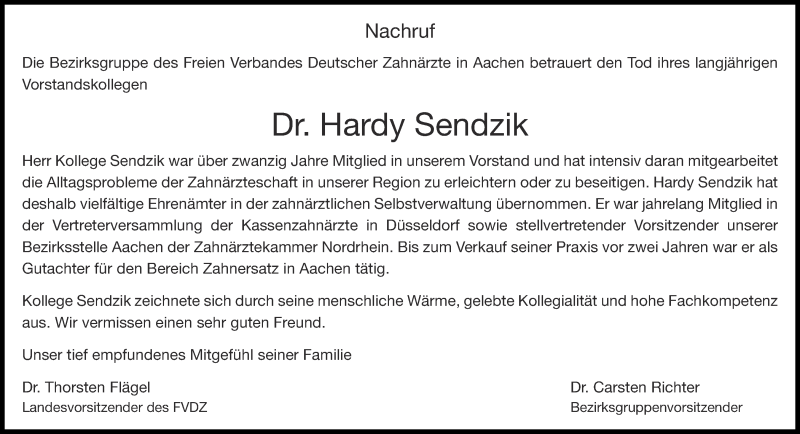 Nachruf

Die Bezirksgruppe des Freien Verbandes Deutscher Zahnärzte in Aachen betrauert den Tod ihres langjährigen Vorstandskollegen

Dr. Hardy Sendzik

Herr Kollege Sendzik war über zwanzig Jahre Mitglied in unserem Vorstand und hat intensiv daran mitgearbeitet die Alltagsprobleme der Zahnärzteschaft in unserer Region zu erleichtern oder zu beseitigen. Hardy Sendzik hat deshalb vielfältige Ehrenämter in der zahnärztlichen Selbstverwaltung übernommen. Er war jahrelang Mitglied in der Vertreterversammlung der Kassenzahnärzte in Düsseldorf sowie stellvertretender Vorsitzender unserer Bezirksstelle Aachen der Zahnärztekammer Nordrhein. Bis zum Verkauf seiner Praxis vor zwei Jahren war er als Gutachter für den Bereich Zahnersatz in Aachen tätig.

Kollege Sendzik zeichnete sich durch seine menschliche Wärme, gelebte Kollegialität und hohe Fachkompetenz aus. Wir vermissen einen sehr guten Freund.

Unser tief empfundenes Mitgefühl seiner Familie

Dr. Thorsten Flägel
Landesvorsitzender des FVDZ

Dr. Carsten Richter
Bezirksgruppenvorsitzender